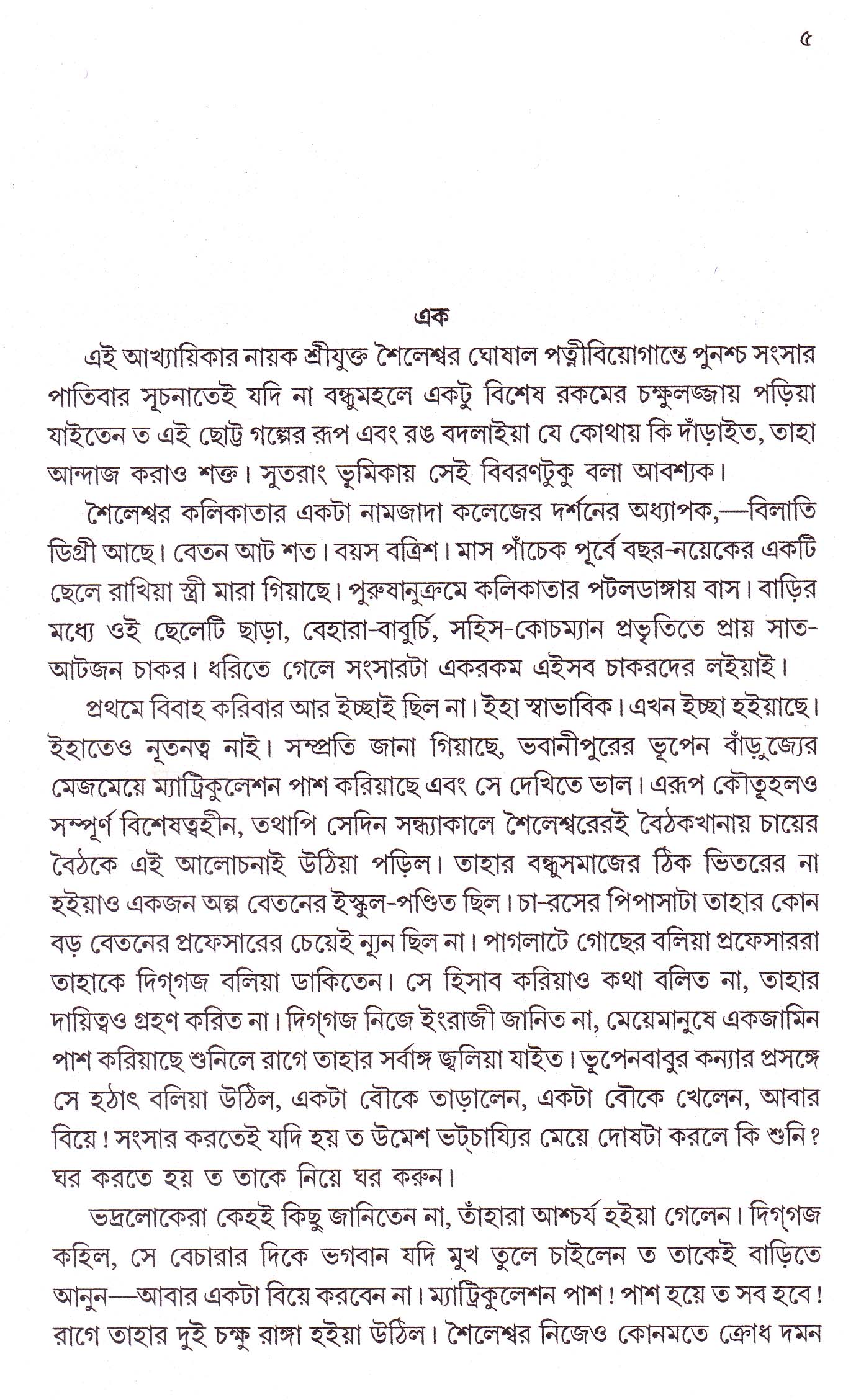 ৫

এক

এই আখ্যায়িকার নায়ক শ্রীযুক্ত শৈলেশ্বর ঘোষাল পত্নীবিয়োগান্তে পুনশ্চ সংসার পাতিবার সূচনাতেই যদি না বন্ধুমহলে একটু বিশেষ রকমের চক্ষুলজ্জায় পড়িয়া যাইতেন ত এই ছোট্ট গল্পের রূপ এবং রঙ বদলাইয়া যে কোথায় কি দাঁড়াইত, তাহা আন্দাজ করাও শক্ত। সুতরাং ভূমিকায় সেই বিবরণটুকু বলা আবশ্যক।

শৈলেশ্বর কলিকাতার একটা নামজাদা কলেজের দর্শনের অধ্যাপক,—বিলাতি ডিগ্রী আছে। বেতন আট শত। বয়স বত্রিশ। মাস পাঁচেক পূর্বে বছর-নয়েকের একটি ছেলে রাখিয়া স্ত্রী মারা গিয়াছে। পুরুষানুক্রমে কলিকাতার পটলডাঙ্গায় বাস। বাড়ির মধ্যে ওই ছেলেটি ছাড়া, বেহারা-বাবুর্চি, সহিস-কোচম্যান প্রভৃতিতে প্রায় সাত-আটজন চাকর। ধরিতে গেলে সংসারটা একরকম এইসব চাকরদের লইয়াই।

প্রথমে বিবাহ করিবার আর ইচ্ছাই ছিল না। ইহা স্বাভাবিক। এখন ইচ্ছা হইয়াছে। ইহাতেও নূতনত্ব নাই। সম্প্রতি জানা গিয়াছে, ভবানীপুরের ভূপেন বাঁড়ুজ্যের মেজমেয়ে ম্যাট্রিকুলেশন পাশ করিয়াছে এবং সে দেখিতে ভাল। এরূপ কৌতূহলও সম্পূর্ণ বিশেষত্বহীন, তথাপি সেদিন সন্ধ্যাকালে শৈলেশ্বরেরই বৈঠকখানায় চায়ের বৈঠকে এই আলোচনাই উঠিয়া পড়িল। তাহার বন্ধুসমাজের ঠিক ভিতরের না হইয়াও একজন অল্প বেতনের ইস্কুল-পণ্ডিত ছিল। চা-রসের পিপাসাটা তাহার কোন বড় বেতনের প্রফেসারের চেয়েই ন্যূন ছিল না। পাগলাটে গোছের বলিয়া প্রফেসাররা তাহাকে দিগ্‌গজ বলিয়া ডাকিতেন। সে হিসাব করিয়াও কথা বলিত না, তাহার দায়িত্বও গ্রহণ করিত না। দিগ্‌গজ নিজে ইংরাজী জানিত না, মেয়েমানুষে একজামিন পাশ করিয়াছে শুনিলে রাগে তাহার সর্বাঙ্গ জ্বলিয়া যাইত। ভূপেনবাবুর কন্যার প্রসঙ্গে সে হঠাৎ বলিয়া উঠিল, একটা বৌকে তাড়ালেন, একটা বৌকে খেলেন, আবার বিয়ে! সংসার করতেই যদি হয় ত উমেশ ভট্‌চায্যির মেয়ে দোষটা করলে কি শুনি? ঘর করতে হয় ত তাকে নিয়ে ঘর করুন।

ভদ্রলোকেরা কেহই কিছু জানিতেন না, তাঁহারা আশ্চর্য হইয়া গেলেন। দিগ্‌গজ কহিল, সে বেচারার দিকে ভগবান যদি মুখ তুলে চাইলেন ত তাকেই বাড়িতে আনুন—আবার একটা বিয়ে করবেন না। ম্যাট্রিকুলেশন পাশ! পাশ হয়ে ত সব হবে! রাগে তাহার দুই চক্ষু রাঙ্গা হইয়া উঠিল। শৈলেশ্বর নিজেও কোনমতে ক্রোধ দমন